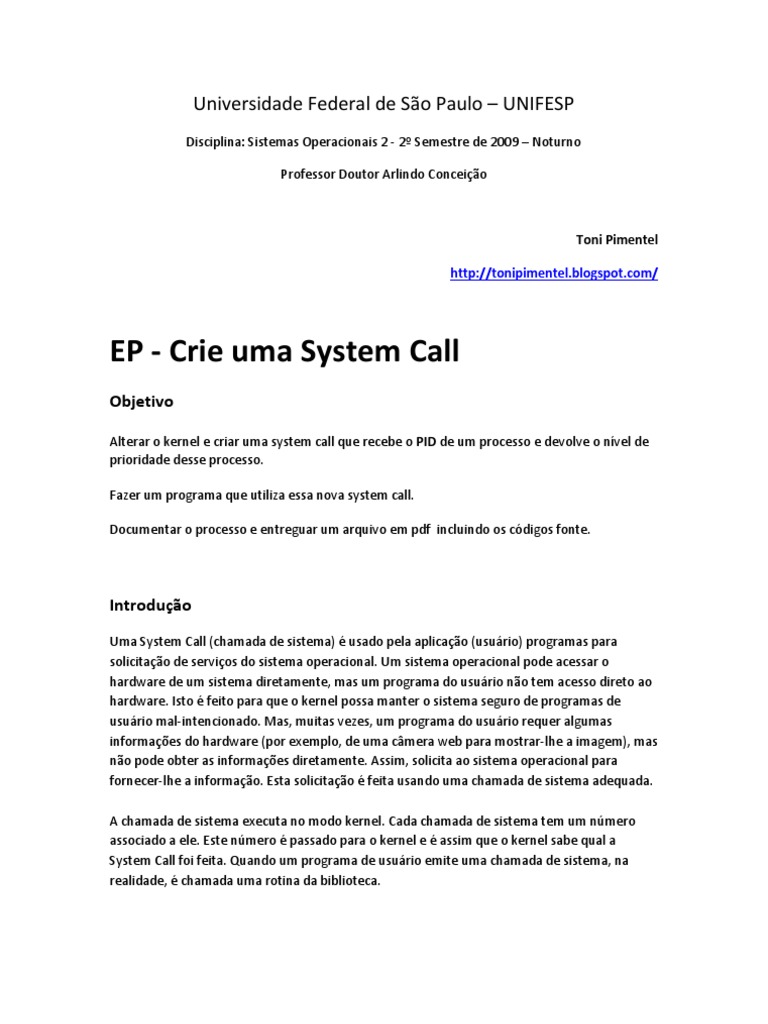 Universidade Federal de São Paulo – UNIFESP

Disciplina: Sistemas Operacionais 2 - 2º Semestre de 2009 – Noturno

Professor Doutor Arlindo Conceição

Toni Pimentel

http://tonipimentel.blogspot.com/

EP - Crie uma System Call

Objetivo

Alterar o kernel e criar uma system call que recebe o PID de um processo e devolve o nível de prioridade desse processo.

Fazer um programa que utiliza essa nova system call.

Documentar o processo e entreguar um arquivo em pdf incluindo os códigos fonte.

Introdução

Uma System Call (chamada de sistema) é usado pela aplicação (usuário) programas para solicitação de serviços do sistema operacional. Um sistema operacional pode acessar o hardware de um sistema diretamente, mas um programa do usuário não tem acesso direto ao hardware. Isto é feito para que o kernel possa manter o sistema seguro de programas de usuário mal-intencionado. Mas, muitas vezes, um programa do usuário requer algumas informações do hardware (por exemplo, de uma câmera web para mostrar-lhe a imagem), mas não pode obter as informações diretamente. Assim, solicita ao sistema operacional para fornecer-lhe a informação. Esta solicitação é feita usando uma chamada de sistema adequada.

A chamada de sistema executa no modo kernel. Cada chamada de sistema tem um número associado a ele. Este número é passado para o kernel e é assim que o kernel sabe qual a System Call foi feita. Quando um programa de usuário emite uma chamada de sistema, na realidade, é chamada uma rotina da biblioteca.